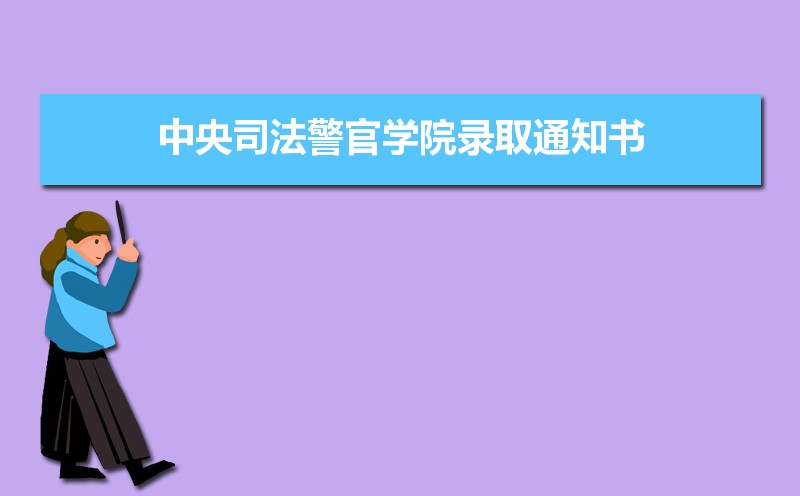 中央司法警官学院录取通知书